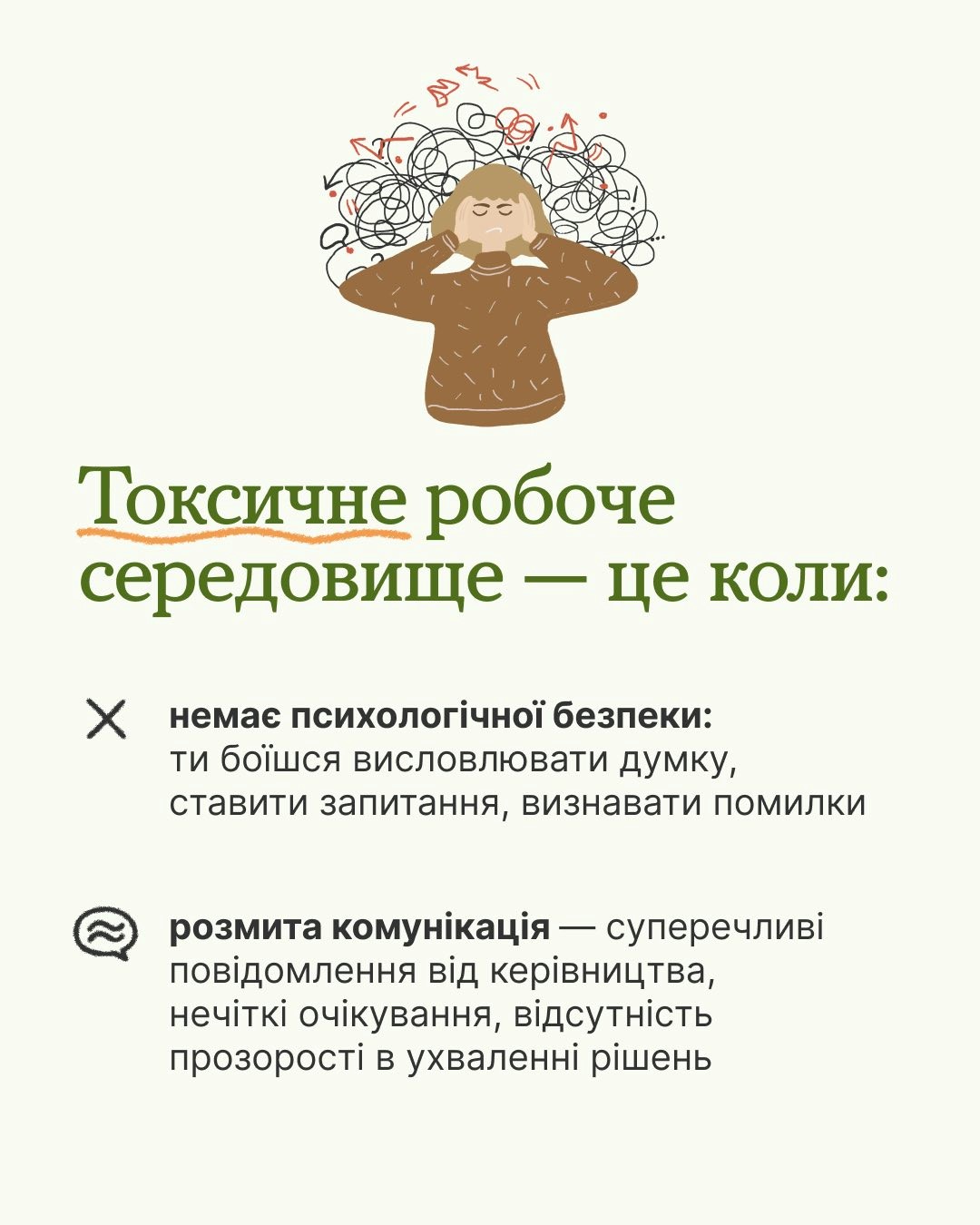 Токсичне робоче середовище — це коли:

немає психологічної безпеки: ти боїшся висловлювати думку, ставити запитання, визнавати помилки

розмита комунікація — суперечливі повідомлення від керівництва, нечіткі очікування, відсутність прозорості в ухваленні рішень